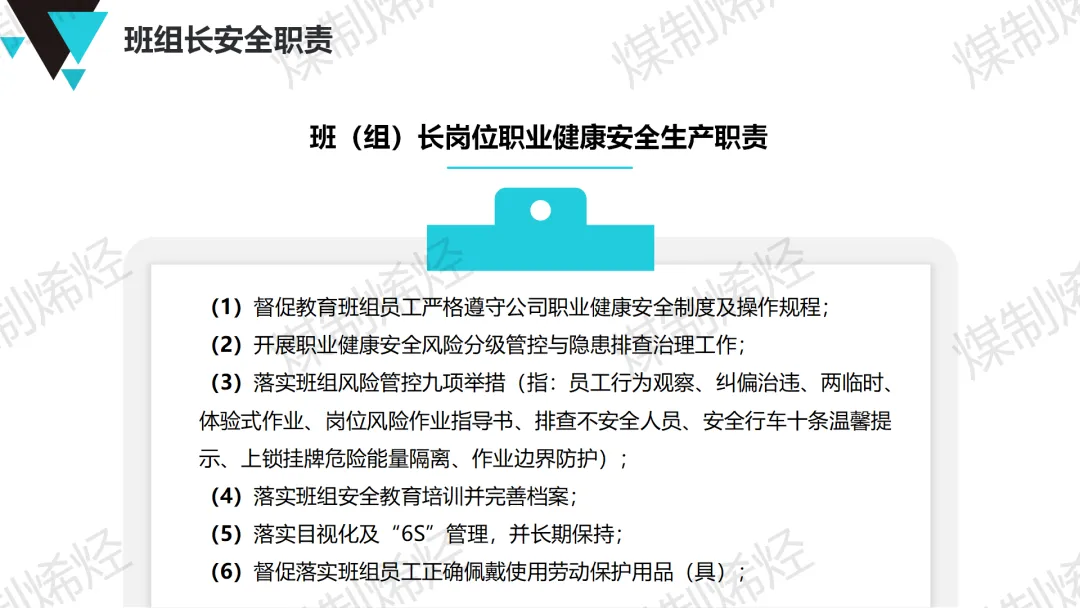 班组长安全职责

班（组）长岗位职业健康安全生产职责

（1）督促教育班组员工严格遵守公司职业健康安全制度及操作规程；
（2）开展职业健康安全风险分级管控与隐患排查治理工作；
（3）落实班组风险管控九项举措（指：员工行为观察、纠偏治违、两临时、体验式作业、岗位风险作业指导书、排查不安全人员、安全行车十条温馨提示、上锁挂牌危险能量隔离、作业边界防护）；
（4）落实班组安全教育培训并完善档案；
（5）落实目视化及“6S”管理，并长期保持；
（6）督促落实班组员工正确佩戴使用劳动保护用品（具）；

煤制烯烃